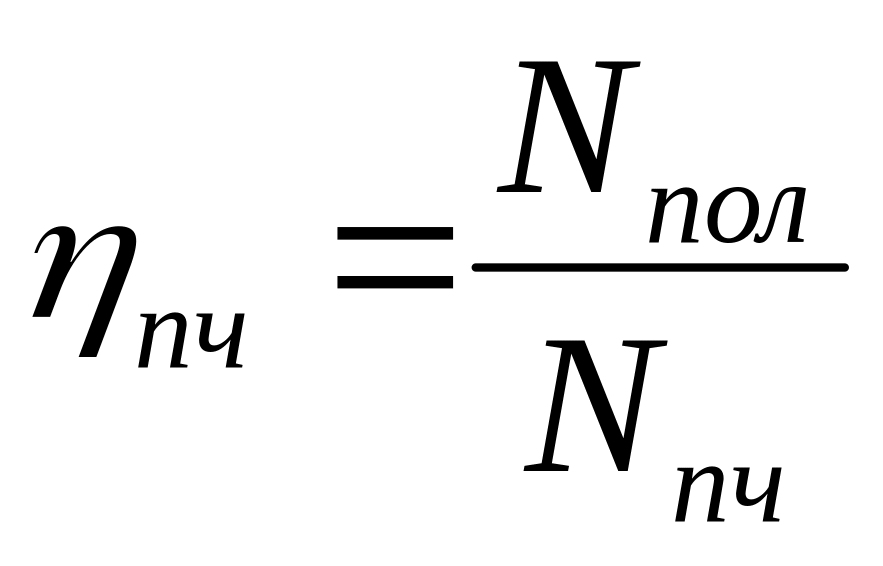 $\eta_{пч} = \frac{N_{пол}}{N_{пч}}$